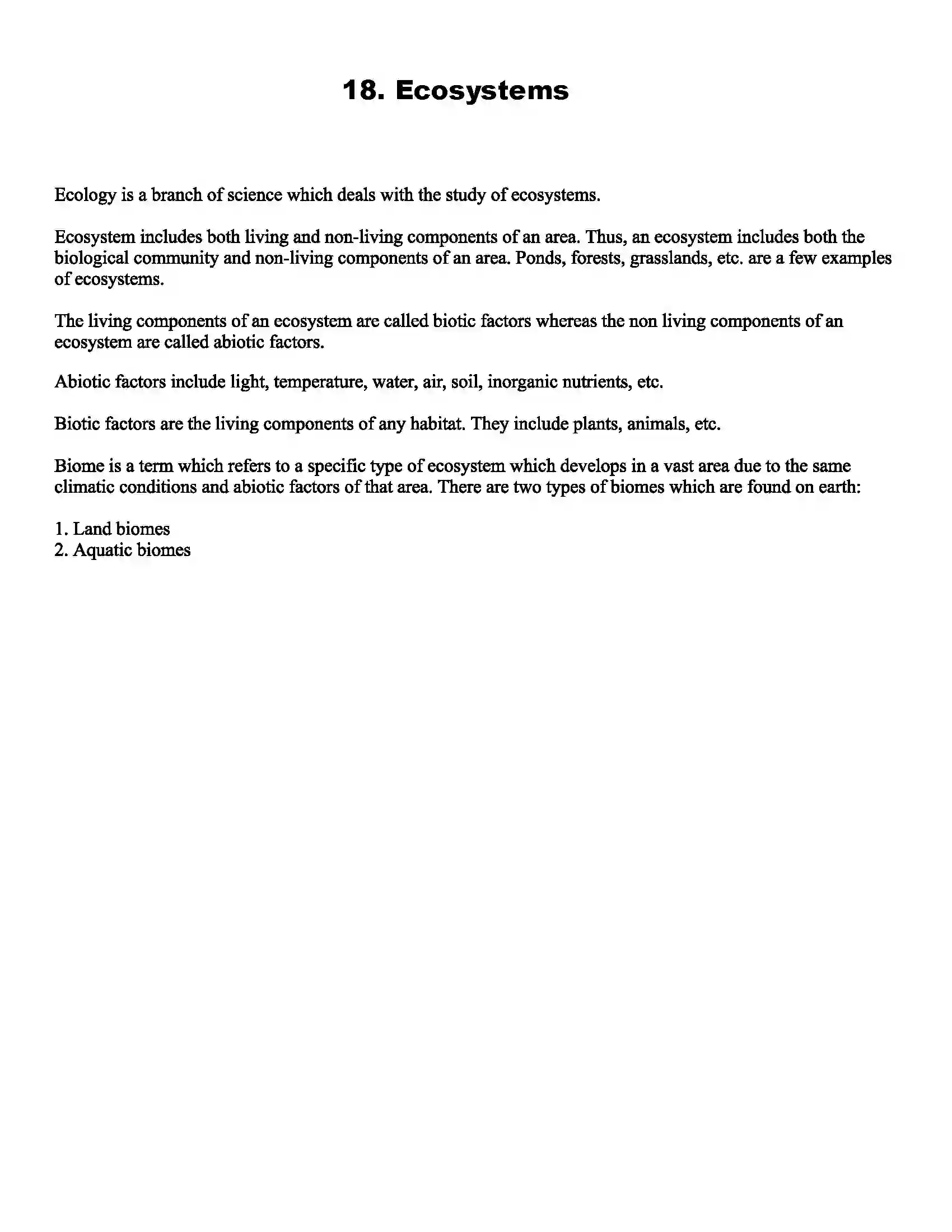 18. Ecosystems

Ecology is a branch of science which deals with the study of ecosystems.

Ecosystem includes both living and non-living components of an area. Thus, an ecosystem includes both the biological community and non-living components of an area. Ponds, forests, grasslands, etc. are a few examples of ecosystems.

The living components of an ecosystem are called biotic factors whereas the non living components of an ecosystem are called abiotic factors.

Abiotic factors include light, temperature, water, air, soil, inorganic nutrients, etc.

Biotic factors are the living components of any habitat. They include plants, animals, etc.

Biome is a term which refers to a specific type of ecosystem which develops in a vast area due to the same climatic conditions and abiotic factors of that area. There are two types of biomes which are found on earth:

1. Land biomes
2. Aquatic biomes